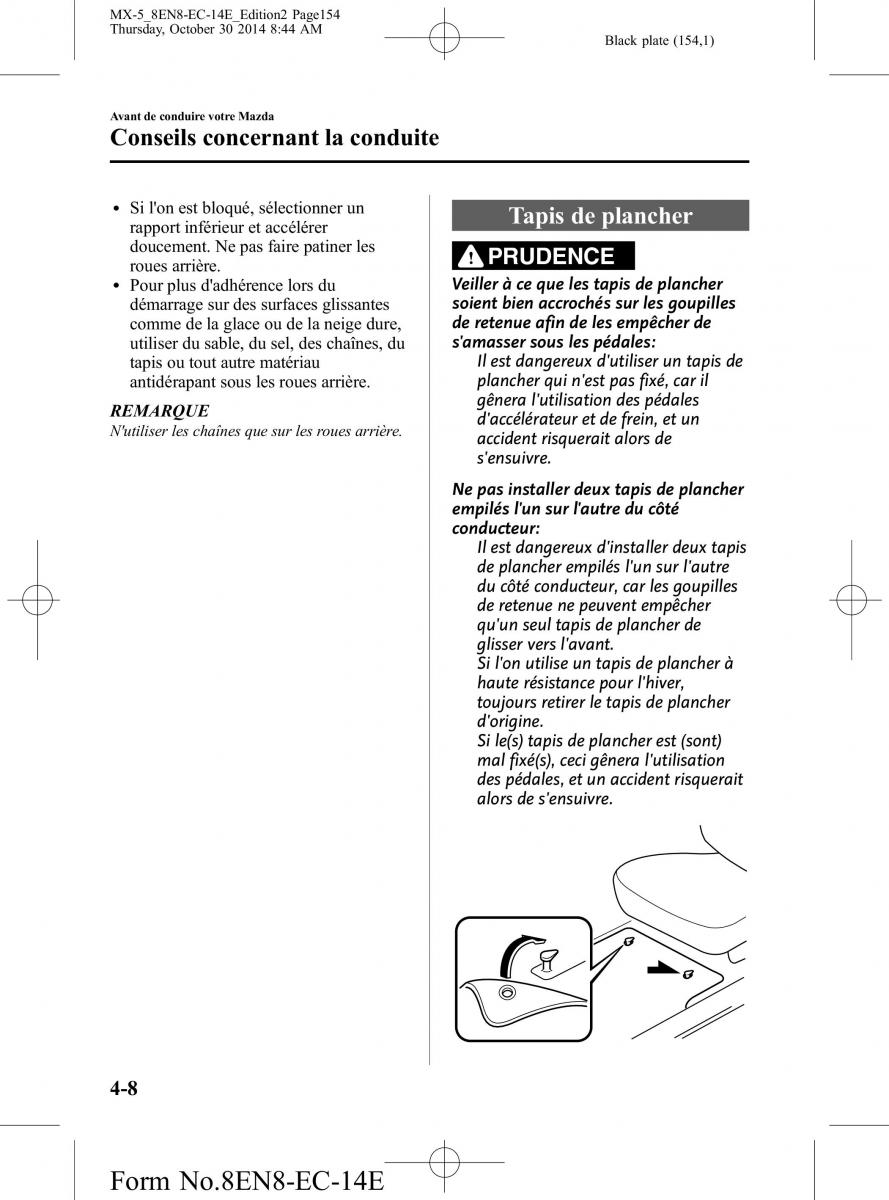 MX-5_8EN8-EC-14E_Edition2 Page154
Thursday, October 30 2014 8:44 AM

Black plate (154,1)

Avant de conduire votre Mazda

Conseils concernant la conduite

• Si l'on est bloqué, sélectionner un rapport inférieur et accélérer doucement. Ne pas faire patiner les roues arrière.
• Pour plus d'adhérence lors du démarrage sur des surfaces glissantes comme de la glace ou de la neige dure, utiliser du sable, du sel, des chaînes, du tapis ou tout autre matériau antidérapant sous les roues arrière.

REMARQUE
N'utiliser les chaînes que sur les roues arrière.

Tapis de plancher

PRUDENCE

Veiller à ce que les tapis de plancher soient bien accrochés sur les goupilles de retenue afin de les empêcher de s'amasser sous les pédales:
Il est dangereux d'utiliser un tapis de plancher qui n'est pas fixé, car il gênera l'utilisation des pédales d'accélérateur et de frein, et un accident risquerait alors de s'ensuivre.

Ne pas installer deux tapis de plancher empilés l'un sur l'autre du côté conducteur:
Il est dangereux d'installer deux tapis de plancher empilés l'un sur l'autre du côté conducteur, car les goupilles de retenue ne peuvent empêcher qu'un seul tapis de plancher de glisser vers l'avant.
Si l'on utilise un tapis de plancher à haute résistance pour l'hiver, toujours retirer le tapis de plancher d'origine.
Si le(s) tapis de plancher est (sont) mal fixé(s), ceci gênera l'utilisation des pédales, et un accident risquerait alors de s'ensuivre.

4-8

Form No.8EN8-EC-14E